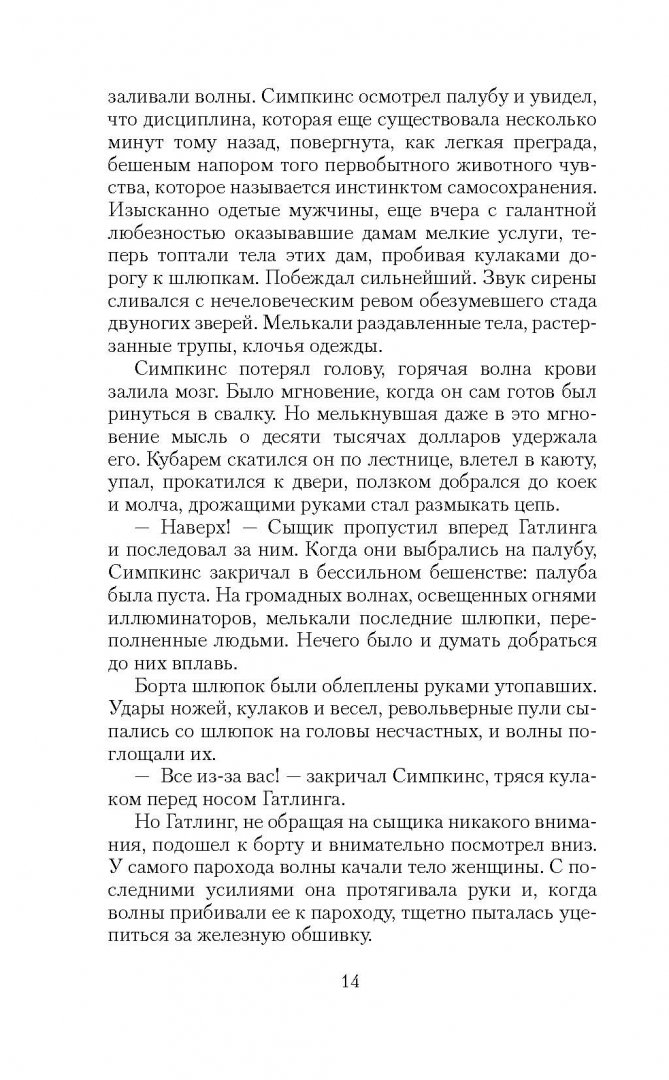 заливали волны. Симпкинс осмотрел палубу и увидел, что дисциплина, которая еще существовала несколько минут тому назад, повергнута, как легкая преграда, бешеным напором того первобытного животного чувства, которое называется инстинктом самосохранения. Изысканно одетые мужчины, еще вчера с галантной любезностью оказывавшие дамам мелкие услуги, теперь топтали тела этих дам, пробивая кулаками дорогу к шлюпкам. Побеждал сильнейший. Звук сирены сливался с нечеловеческим ревом обезумевшего стада двуногих зверей. Мелькали раздавленные тела, растерзанные трупы, клочья одежды.

Симпкинс потерял голову, горячая волна крови залила мозг. Было мгновение, когда он сам готов был ринуться в свалку. Но мелькнувшая даже в это мгновение мысль о десяти тысячах долларов удержала его. Кубарем скатился он по лестнице, влетел в каюту, упал, прокатился к двери, ползком добрался до коек и молча, дрожащими руками стал размыкать цепь.

— Наверх! — Сыщик пропустил вперед Гатлинга и последовал за ним. Когда они выбрались на палубу, Симпкинс закричал в бессильном бешенстве: палуба была пуста. На громадных волнах, освещенных огнями иллюминаторов, мелькали последние шлюпки, переполненные людьми. Нечего было и думать добраться до них вплавь.

Борта шлюпок были облеплены руками утопавших. Удары ножей, кулаков и весел, револьверные пули сыпались со шлюпок на головы несчастных, и волны поглощали их.

— Все из-за вас! — закричал Симпкинс, тряся кулаком перед носом Гатлинга.

Но Гатлинг, не обращая на сыщика никакого внимания, подошел к борту и внимательно посмотрел вниз. У самого парохода волны качали тело женщины. С последними усилиями она протягивала руки и, когда волны прибивали ее к пароходу, тщетно пыталась уцепиться за железную обшивку.

14